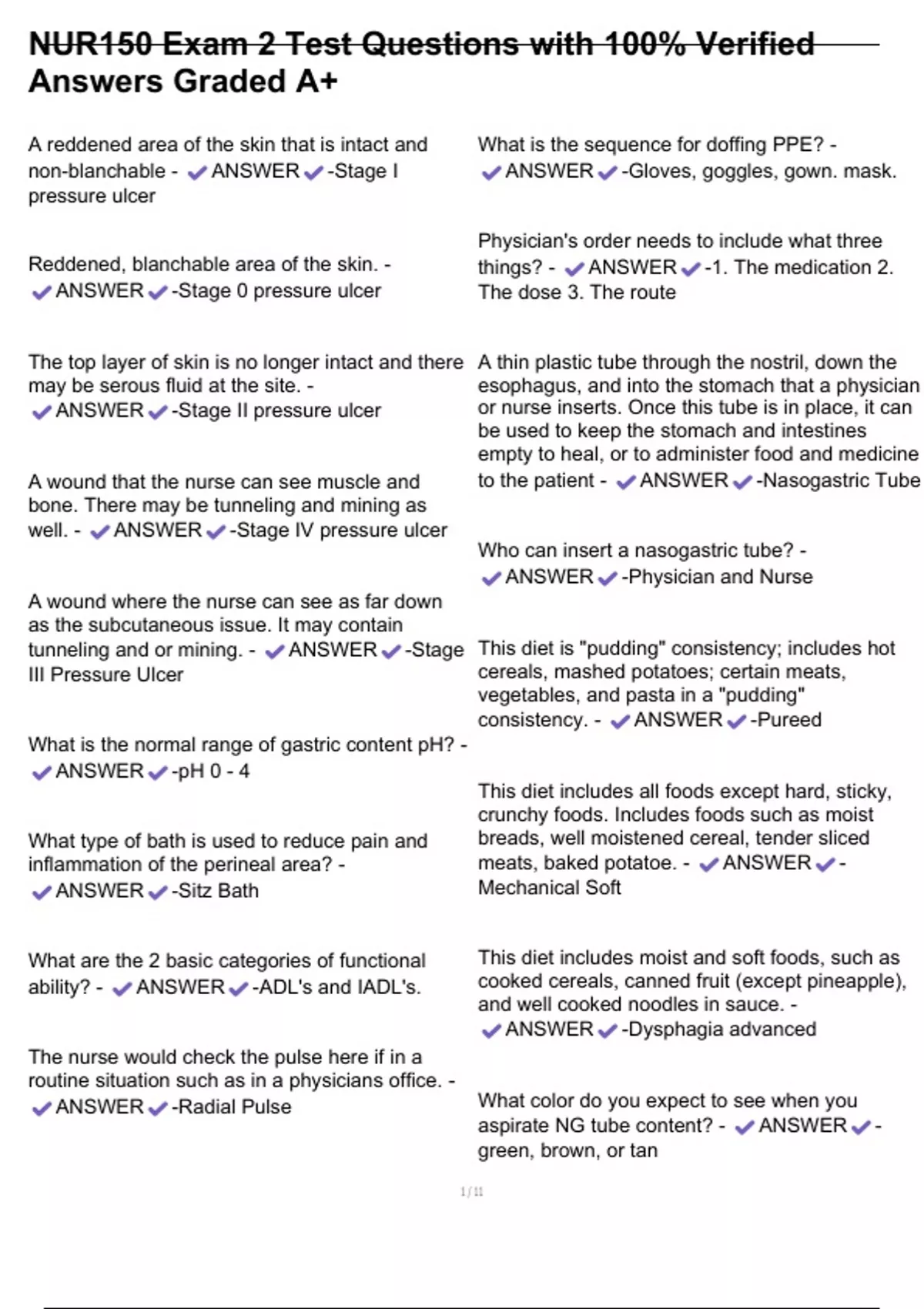 NUR150 Exam 2 Test Questions with 100% Verified Answers Graded A+

A reddened area of the skin that is intact and non-blanchable - ✔ANSWER✔-Stage I pressure ulcer

Reddened, blanchable area of the skin. - ✔ANSWER✔-Stage 0 pressure ulcer

The top layer of skin is no longer intact and there may be serous fluid at the site. - ✔ANSWER✔-Stage II pressure ulcer

A wound that the nurse can see muscle and bone. There may be tunneling and mining as well. - ✔ANSWER✔-Stage IV pressure ulcer

A wound where the nurse can see as far down as the subcutaneous issue. It may contain tunneling and or mining. - ✔ANSWER✔-Stage III Pressure Ulcer

What is the normal range of gastric content pH? - ✔ANSWER✔-pH 0 - 4

What type of bath is used to reduce pain and inflammation of the perineal area? - ✔ANSWER✔-Sitz Bath

What are the 2 basic categories of functional ability? - ✔ANSWER✔-ADL's and IADL's.

The nurse would check the pulse here if in a routine situation such as in a physicians office. - ✔ANSWER✔-Radial Pulse

What is the sequence for doffing PPE? - ✔ANSWER✔-Gloves, goggles, gown. mask.

Physician's order needs to include what three things? - ✔ANSWER✔-1. The medication 2. The dose 3. The route

A thin plastic tube through the nostril, down the esophagus, and into the stomach that a physician or nurse inserts. Once this tube is in place, it can be used to keep the stomach and intestines empty to heal, or to administer food and medicine to the patient - ✔ANSWER✔-Nasogastric Tube

Who can insert a nasogastric tube? - ✔ANSWER✔-Physician and Nurse

This diet is "pudding" consistency; includes hot cereals, mashed potatoes; certain meats, vegetables, and pasta in a "pudding" consistency. - ✔ANSWER✔-Pureed

This diet includes all foods except hard, sticky, crunchy foods. Includes foods such as moist breads, well moistened cereal, tender sliced meats, baked potatoe. - ✔ANSWER✔-Mechanical Soft

This diet includes moist and soft foods, such as cooked cereals, canned fruit (except pineapple), and well cooked noodles in sauce. - ✔ANSWER✔-Dysphagia advanced

What color do you expect to see when you aspirate NG tube content? - ✔ANSWER✔-green, brown, or tan

1 / 11